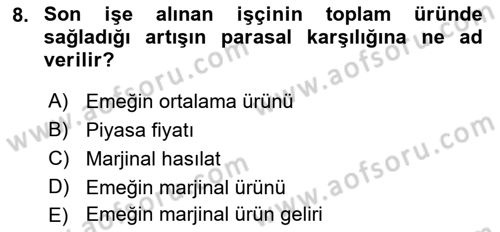 8. Son işe alınan işçinin toplam üründe sağladığı artışın parasal karşılığına ne ad verilir?

A) Emeğin ortalama ürünü
B) Piyasa fiyatı
C) Marjinal hasılat
D) Emeğin marjinal ürünü
E) Emeğin marjinal ürün geliri

www.aofsoru.com
www.aofsoru.com
www.aofsoru.com
www.aofsoru.com